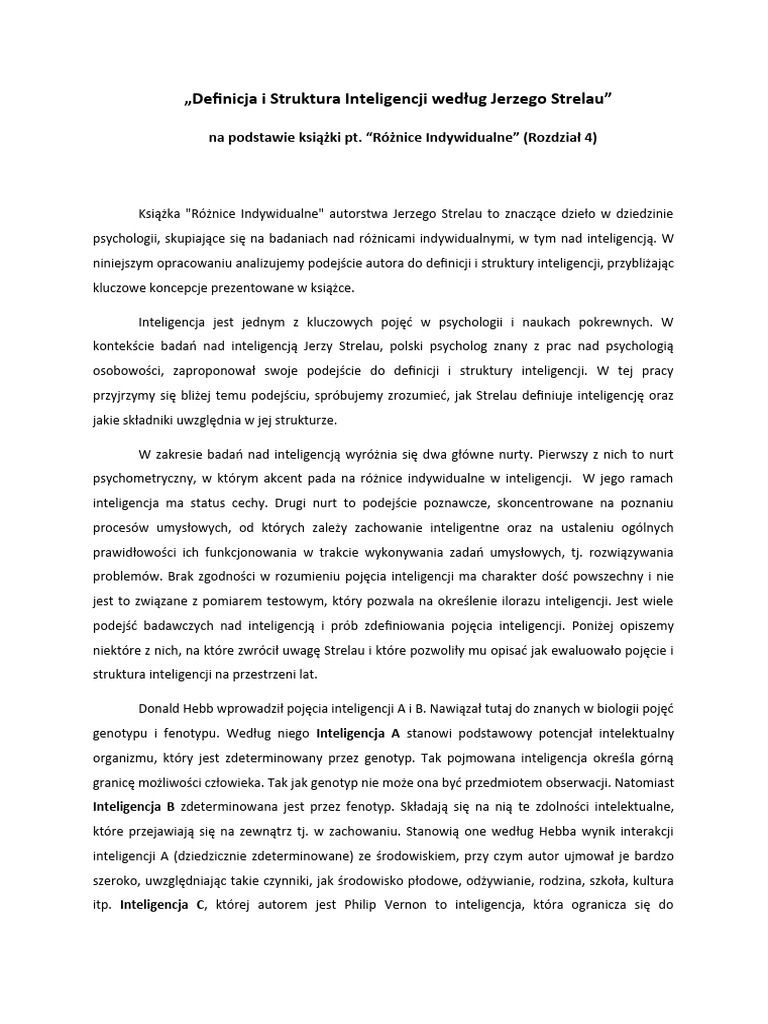 „Definicja i Struktura Inteligencji według Jerzego Strelau”

na podstawie książki pt. “Różnice Indywidualne” (Rozdział 4)

Książka "Różnice Indywidualne" autorstwa Jerzego Strelau to znaczące dzieło w dziedzinie psychologii, skupiające się na badaniach nad różnicami indywidualnymi, w tym nad inteligencją. W niniejszym opracowaniu analizujemy podejście autora do definicji i struktury inteligencji, przybliżając kluczowe koncepcje prezentowane w książce.

Inteligencja jest jednym z kluczowych pojęć w psychologii i naukach pokrewnych. W kontekście badań nad inteligencją Jerzy Strelau, polski psycholog znany z prac nad psychologią osobowości, zaproponował swoje podejście do definicji i struktury inteligencji. W tej pracy przyjrzymy się bliżej temu podejściu, spróbujemy zrozumieć, jak Strelau definiuje inteligencję oraz jakie składniki uwzględnia w jej strukturze.

W zakresie badań nad inteligencją wyróżnia się dwa główne nurty. Pierwszy z nich to nurt psychometryczny, w którym akcent pada na różnice indywidualne w inteligencji. W jego ramach inteligencja ma status cechy. Drugi nurt to podejście poznawcze, skoncentrowane na poznaniu procesów umysłowych, od których zależy zachowanie inteligentne oraz na ustaleniu ogólnych prawidłowości ich funkcjonowania w trakcie wykonywania zadań umysłowych, tj. rozwiązywania problemów. Brak zgodności w rozumieniu pojęcia inteligencji ma charakter dość powszechny i nie jest to związane z pomiarem testowym, który pozwala na określenie ilorazu inteligencji. Jest wiele podejść badawczych nad inteligencją i prób zdefiniowania pojęcia inteligencji. Poniżej opiszemy niektóre z nich, na które zwrócił uwagę Strelau i które pozwoliły mu opisać jak ewaluowało pojęcie i struktura inteligencji na przestrzeni lat.

Donald Hebb wprowadził pojęcia inteligencji A i B. Nawiązał tutaj do znanych w biologii pojęć genotypu i fenotypu. Według niego Inteligencja A stanowi podstawowy potencjał intelektualny organizmu, który jest zdeterminowany przez genotyp. Tak pojmowana inteligencja określa górną granicę możliwości człowieka. Tak jak genotyp nie może ona być przedmiotem obserwacji. Natomiast Inteligencja B zdeterminowana jest przez fenotyp. Składają się na nią te zdolności intelektualne, które przejawiają się na zewnątrz tj. w zachowaniu. Stanowią one według Hebba wynik interakcji inteligencji A (dziedzicznie zdeterminowane) ze środowiskiem, przy czym autor ujmował je bardzo szeroko, uwzględniając takie czynniki, jak środowisko płodowe, odżywianie, rodzina, szkoła, kultura itp. Inteligencja C, której autorem jest Philip Vernon to inteligencja, która ogranicza się do